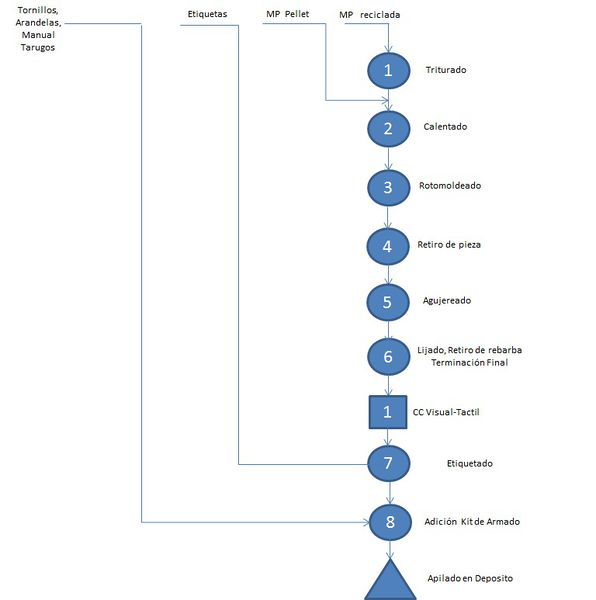 Tornillos, Arandelas, Manual Tarugos

Etiquetas

MP Pellet

MP reciclada

1 Triturado

2 Calentado

3 Rotomoldeado

4 Retiro de pieza

5 Agujereado

6 Lijado, Retiro de rebarba Terminación Final

1 CC Visual-Tactil

7 Etiquetado

8 Adición Kit de Armado

Apilado en Deposito